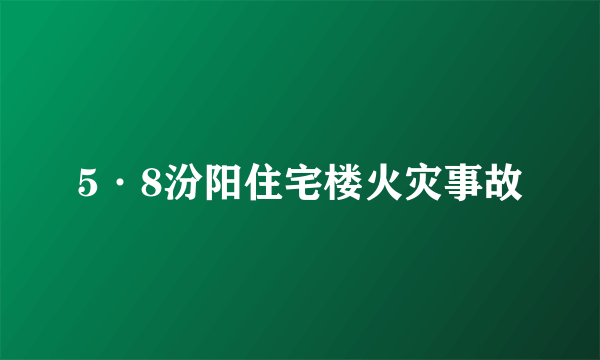 5·8汾阳住宅楼火灾事故